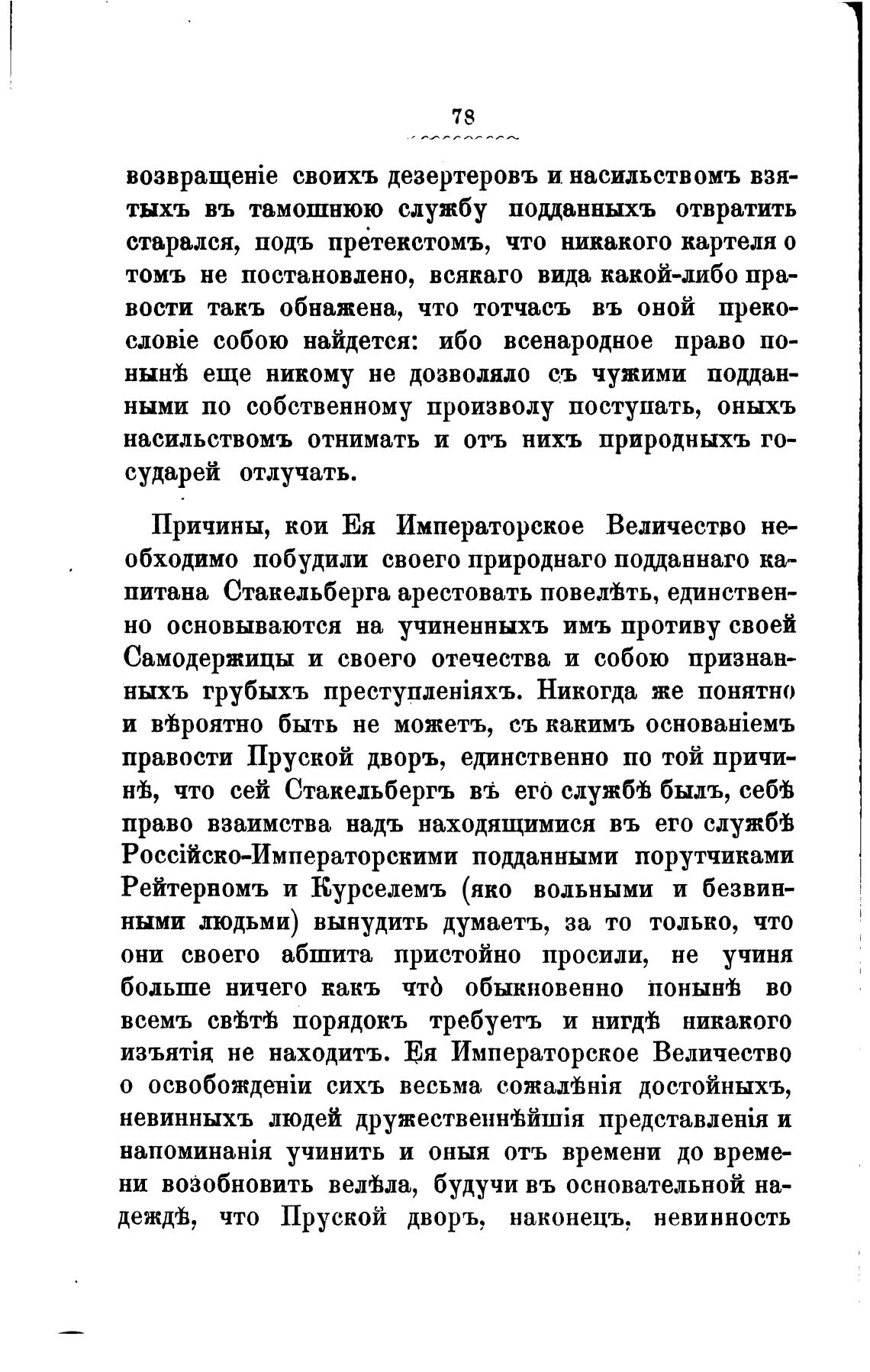 78

возвращеніе своихъ дезертеровъ и насильствомъ взятыхъ въ тамошнюю службу подданныхъ отвратить старался, подъ претекстомъ, что никакого картеля о томъ не постановлено, всякаго вида какой-либо правости такъ обнажена, что тотчасъ въ оной прекословіе собою найдется: ибо всенародное право понынѣ еще никому не дозволяло съ чужими подданными по собственному произволу поступать, оныхъ насильствомъ отнимать и отъ нихъ природныхъ государей отлучать.

Причины, кои Ея Императорское Величество необходимо побудили своего природнаго подданнаго капитана Стакельберга арестовать повелѣть, единственно основываются на учиненныхъ имъ противу своей Самодержицы и своего отечества и собою признанныхъ грубыхъ преступленіяхъ. Никогда же понятно и вѣроятно быть не можетъ, съ какимъ основаніемъ правости Пруской дворъ, единственно по той причинѣ, что сей Стакельбергъ въ его службѣ былъ, себѣ право взаимства надъ находящимися въ его службѣ Россійско-Императорскими подданными порутчиками Рейтерномъ и Курселемъ (яко вольными и безвинными людьми) вынудить думаетъ, за то только, что они своего абшита пристойно просили, не учиня больше ничего какъ что̀ обыкновенно понынѣ во всемъ свѣтѣ порядокъ требуетъ и нигдѣ никакого изъятія не находитъ. Ея Императорское Величество о освобожденіи сихъ весьма сожалѣнія достойныхъ, невинныхъ людей дружественнѣйшія представленія и напоминанія учинить и оныя отъ времени до времени возобновить велѣла, будучи въ основательной надеждѣ, что Пруской дворъ, наконецъ, невинность